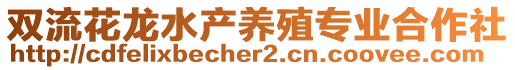 双流花龙水产养殖专业合作社
http://cdfelixbecher2.cn.coovee.com